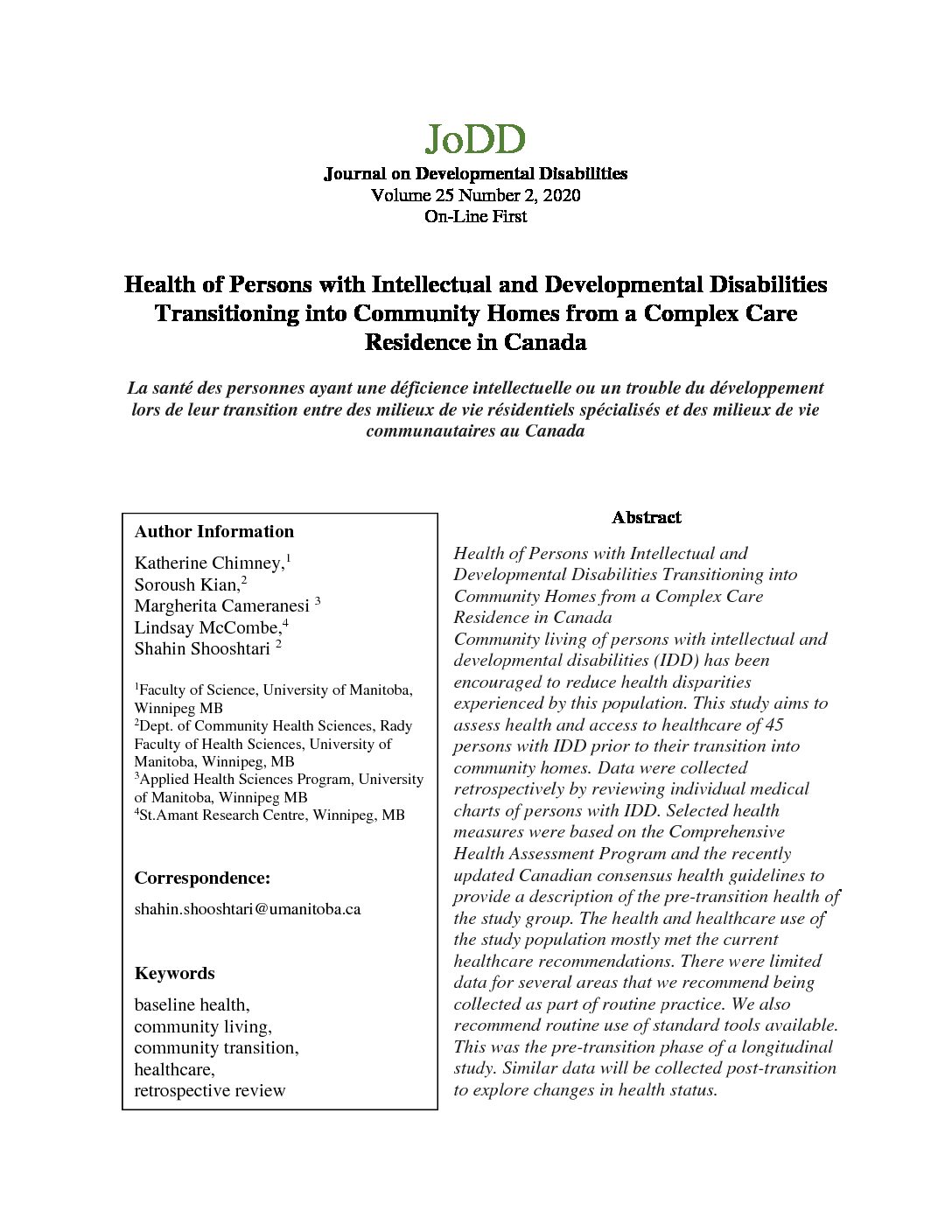 JoDD

Journal on Developmental Disabilities
Volume 25 Number 2, 2020
On-Line First

Health of Persons with Intellectual and Developmental Disabilities Transitioning into Community Homes from a Complex Care Residence in Canada

La santé des personnes ayant une déficience intellectuelle ou un trouble du développement lors de leur transition entre des milieux de vie résidentiels spécialisés et des milieux de vie communautaires au Canada

Author Information

Katherine Chimney,$^1$
Soroush Kian,$^2$
Margherita Cameranesi $^3$
Lindsay McCombe,$^4$
Shahin Shooshtari $^2$

$^1$Faculty of Science, University of Manitoba, Winnipeg MB
$^2$Dept. of Community Health Sciences, Rady Faculty of Health Sciences, University of Manitoba, Winnipeg, MB
$^3$Applied Health Sciences Program, University of Manitoba, Winnipeg MB
$^4$St.Amant Research Centre, Winnipeg, MB

Correspondence:

shahin.shooshtari@umanitoba.ca

Keywords

baseline health,
community living,
community transition,
healthcare,
retrospective review

Abstract

Health of Persons with Intellectual and Developmental Disabilities Transitioning into Community Homes from a Complex Care Residence in Canada
Community living of persons with intellectual and developmental disabilities (IDD) has been encouraged to reduce health disparities experienced by this population. This study aims to assess health and access to healthcare of 45 persons with IDD prior to their transition into community homes. Data were collected retrospectively by reviewing individual medical charts of persons with IDD. Selected health measures were based on the Comprehensive Health Assessment Program and the recently updated Canadian consensus health guidelines to provide a description of the pre-transition health of the study group. The health and healthcare use of the study population mostly met the current healthcare recommendations. There were limited data for several areas that we recommend being collected as part of routine practice. We also recommend routine use of standard tools available. This was the pre-transition phase of a longitudinal study. Similar data will be collected post-transition to explore changes in health status.